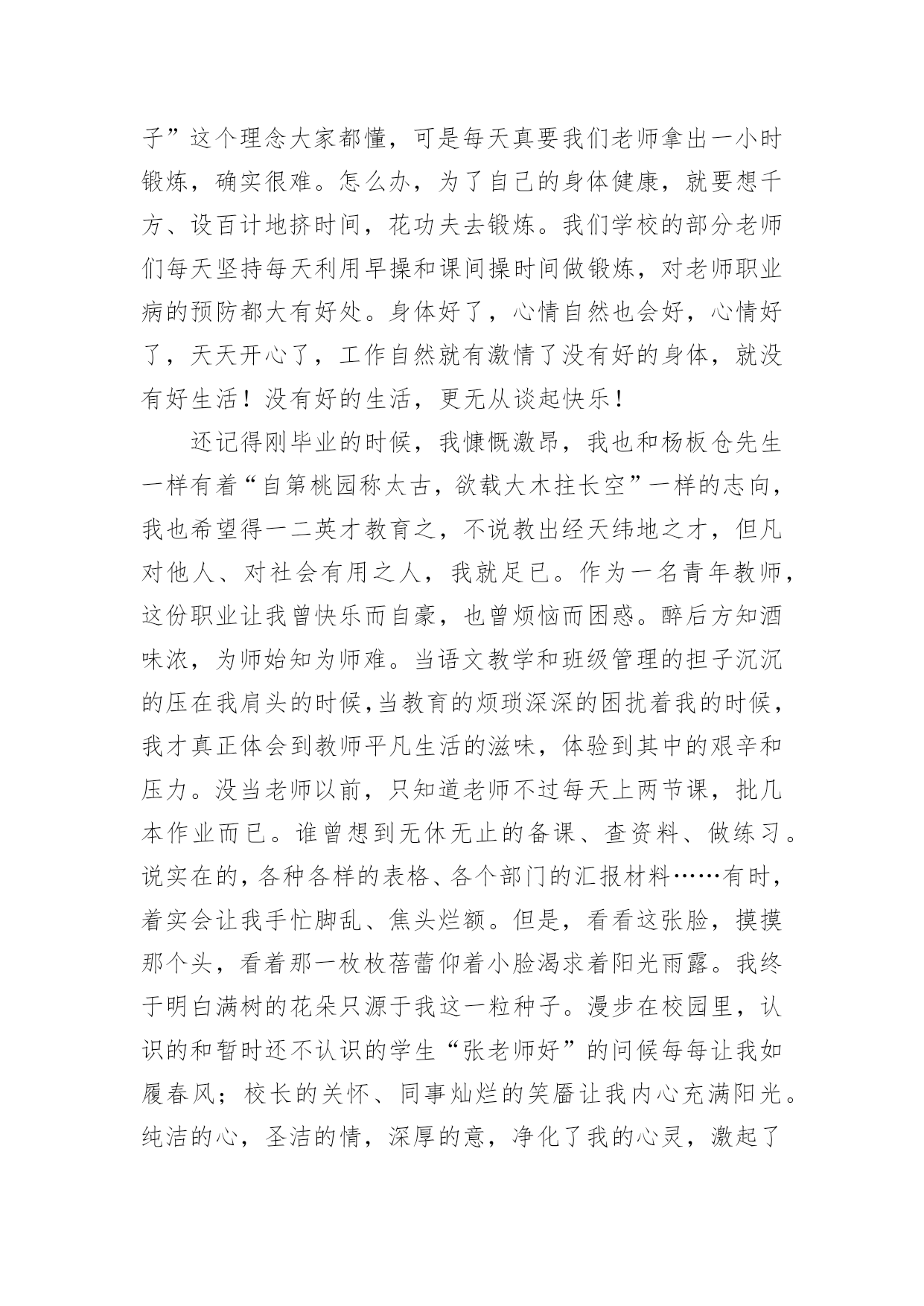 子”这个理念大家都懂，可是每天真要我们老师拿出一小时锻炼，确实很难。怎么办，为了自己的身体健康，就要想千方、设百计地挤时间，花功夫去锻炼。我们学校的部分老师们每天坚持每天利用早操和课间操时间做锻炼，对老师职业病的预防都大有好处。身体好了，心情自然也会好，心情好了，天天开心了，工作自然就有激情了没有好的身体，就没有好生活！没有好的生活，更无从谈起快乐！

还记得刚毕业的时候，我慷慨激昂，我也和杨板仓先生一样有着“自第桃园称太古，欲载大木拄长空”一样的志向，我也希望得一二英才教育之，不说教出经天纬地之才，但凡对他人、对社会有用之人，我就足已。作为一名青年教师，这份职业让我曾快乐而自豪，也曾烦恼而困惑。醉后方知酒味浓，为师始知为师难。当语文教学和班级管理的担子沉沉的压在我肩头的时候,当教育的烦琐深深的困扰着我的时候，我才真正体会到教师平凡生活的滋味，体验到其中的艰辛和压力。没当老师以前，只知道老师不过每天上两节课，批几本作业而已。谁曾想到无休无止的备课、查资料、做练习。说实在的，各种各样的表格、各个部门的汇报材料……有时，着实会让我手忙脚乱、焦头烂额。但是，看看这张脸，摸摸那个头，看着那一枚枚蓓蕾仰着小脸渴求着阳光雨露。我终于明白满树的花朵只源于我这一粒种子。漫步在校园里，认识的和暂时还不认识的学生“张老师好”的问候每每让我如履春风；校长的关怀、同事灿烂的笑靥让我内心充满阳光。纯洁的心，圣洁的情，深厚的意，净化了我的心灵，激起了